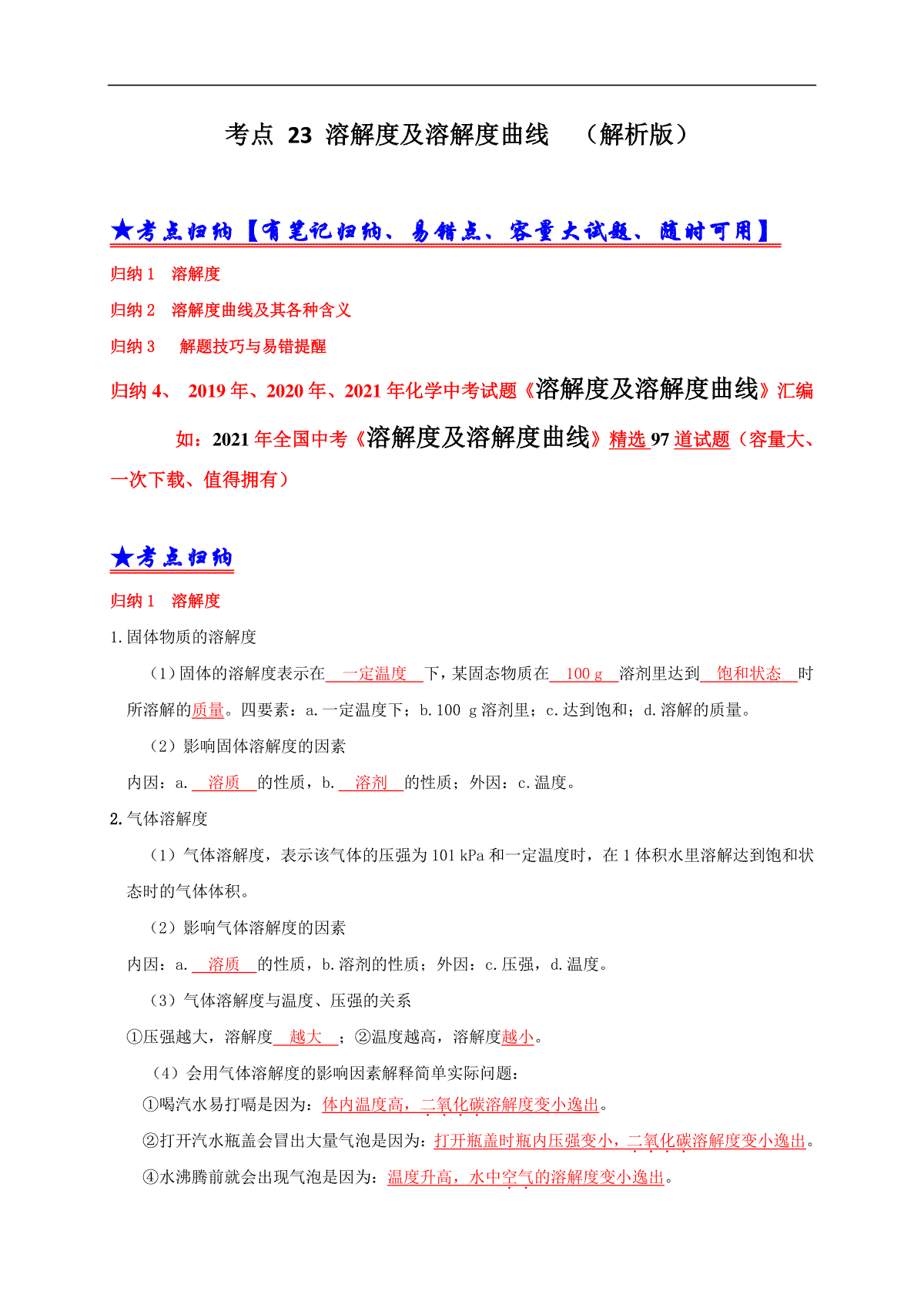 考点 23 溶解度及溶解度曲线 （解析版）

★考点归纳【有笔记归纳、易错点、容量大试题、随时可用】

归纳 1 溶解度

归纳 2 溶解度曲线及其各种含义

归纳 3 解题技巧与易错提醒

归纳 4、 2019 年、2020 年、2021 年化学中考试题《溶解度及溶解度曲线》汇编

如：2021 年全国中考《溶解度及溶解度曲线》精选 97 道试题（容量大、一次下载、值得拥有）

★考点归纳

归纳 1 溶解度

1.固体物质的溶解度

（1）固体的溶解度表示在 一定温度 下，某固态物质在 100 g 溶剂里达到 饱和状态 时所溶解的质量。四要素：a.一定温度下；b.100 g 溶剂里；c.达到饱和；d.溶解的质量。

（2）影响固体溶解度的因素

内因：a. 溶质 的性质，b. 溶剂 的性质；外因：c.温度。

2.气体溶解度

（1）气体溶解度，表示该气体的压强为 101 kPa 和一定温度时，在 1 体积水里溶解达到饱和状态时的气体体积。

（2）影响气体溶解度的因素

内因：a. 溶质 的性质，b.溶剂的性质；外因：c.压强，d.温度。

（3）气体溶解度与温度、压强的关系

①压强越大，溶解度 越大 ；②温度越高，溶解度越小。

（4）会用气体溶解度的影响因素解释简单实际问题：

①喝汽水易打嗝是因为：体内温度高，二氧化碳溶解度变小逸出。

②打开汽水瓶盖会冒出大量气泡是因为：打开瓶盖时瓶内压强变小，二氧化碳溶解度变小逸出。

④水沸腾前就会出现气泡是因为：温度升高，水中空气的溶解度变小逸出。